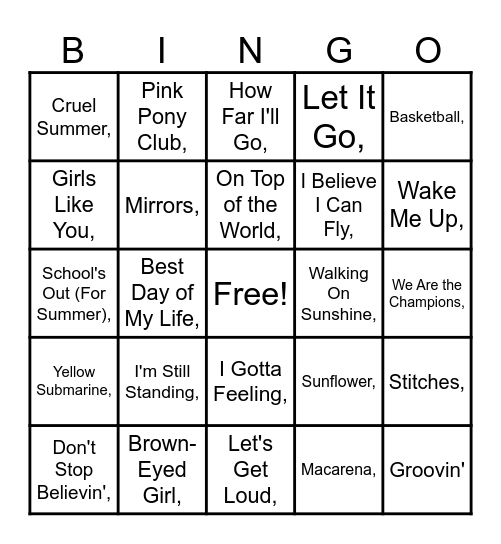 | B | I | N | G | O |
|---|---|---|---|---|
| Cruel Summer, | Pink Pony Club, | How Far I'll Go, | Let It Go, | Basketball, |
| Girls Like You, | Mirrors, | On Top of the World, | I Believe I Can Fly, | Wake Me Up, |
| School's Out (For Summer), | Best Day of My Life, | Free! | Walking On Sunshine, | We Are the Champions, |
| Yellow Submarine, | I'm Still Standing, | I Gotta Feeling, | Sunflower, | Stitches, |
| Don't Stop Believin', | Brown-Eyed Girl, | Let's Get Loud, | Macarena, | Groovin' |